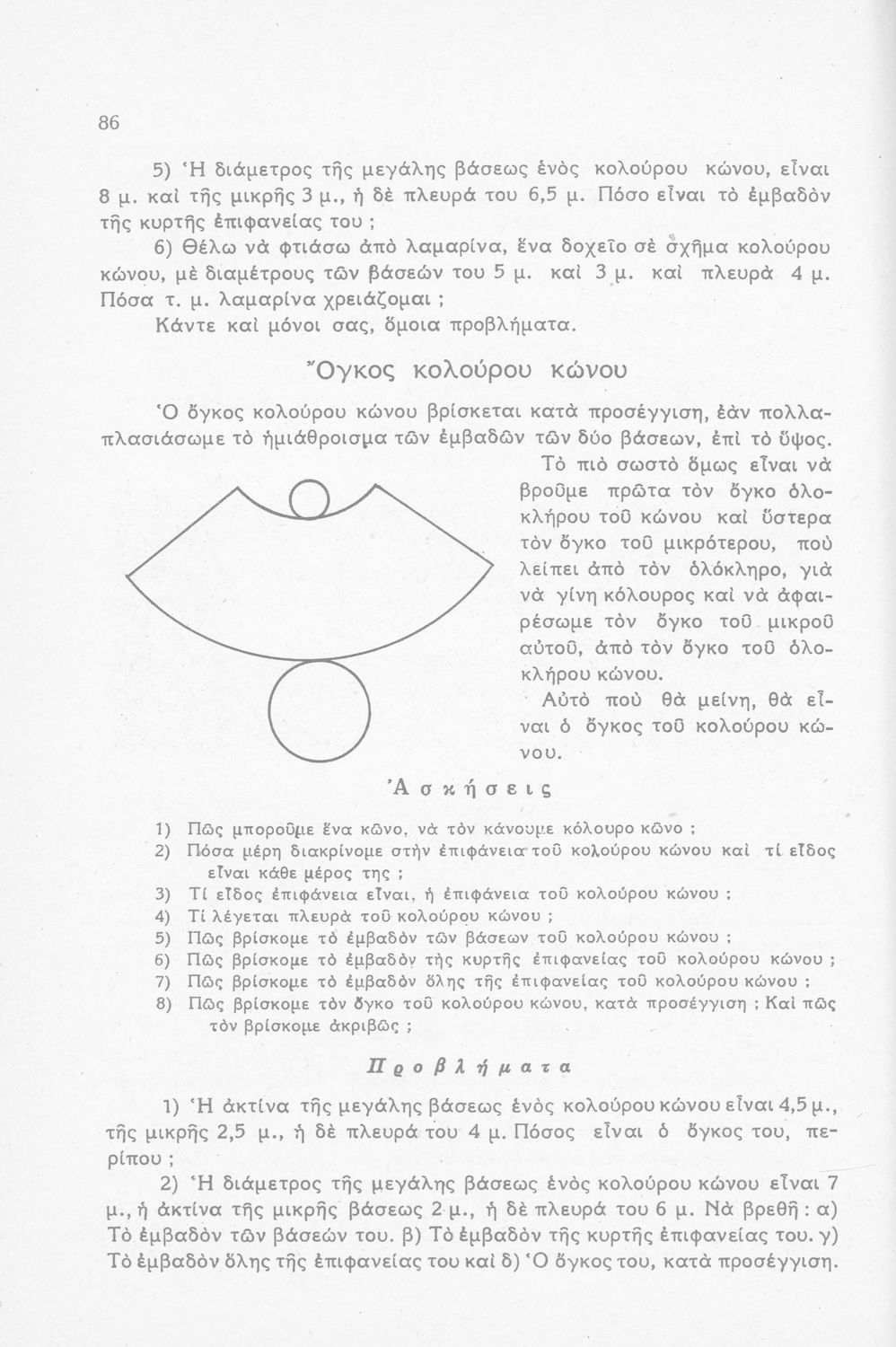 86

5) Ἡ διάμετρος τῆς μεγάλης βάσεως ἑνὸς κολούρου κώνου, εἶναι 8 μ. καὶ τῆς μικρῆς 3 μ., ἡ δὲ πλευρά του 6,5 μ. Πόσο εἶναι τὸ ἐμβαδὸν τῆς κυρτῆς ἐπιφανείας του ;

6) Θέλω νὰ φτιάσω ἀπὸ λαμαρίνα, ἕνα δοχεῖο σὲ σχῆμα κολούρου κώνου, μὲ διαμέτρους τῶν βάσεών του 5 μ. καὶ 3 μ. καὶ πλευρὰ 4 μ. Πόσα τ. μ. λαμαρίνα χρειάζομαι ;

Κάντε καὶ μόνοι σας, ὅμοια προβλήματα.

Ὄγκος κολούρου κώνου

Ὁ ὄγκος κολούρου κώνου βρίσκεται κατὰ προσέγγιση, ἐὰν πολλαπλασιάσωμε τὸ ἡμιάθροισμα τῶν ἐμβαδῶν τῶν δύο βάσεων, ἐπὶ τὸ ὕψος.

Τὸ πιὸ σωστὸ ὅμως εἶναι νὰ βροῦμε πρῶτα τὸν ὄγκο ὁλοκλήρου τοῦ κώνου καὶ ὕστερα τὸν ὄγκο τοῦ μικρότερου, ποὺ λείπει ἀπὸ τὸν ὁλόκληρο, γιὰ νὰ γίνη κόλουρος καὶ νὰ ἀφαιρέσωμε τὸν ὄγκο τοῦ μικροῦ αὐτοῦ, ἀπὸ τὸν ὄγκο τοῦ ὁλοκλήρου κώνου.

Αὐτὸ ποὺ θὰ μείνη, θὰ εἶναι ὁ ὄγκος τοῦ κολούρου κώνου.

Ἀσκήσεις

1) Πῶς μποροῦμε ἕνα κῶνο, νὰ τὸν κάνουμε κόλουρο κῶνο ;
2) Πόσα μέρη διακρίνομε στὴν ἐπιφάνεια τοῦ κολούρου κώνου καὶ τί εἶδος εἶναι κάθε μέρος της ;
3) Τί εἶδος ἐπιφάνεια εἶναι, ἡ ἐπιφάνεια τοῦ κολούρου κώνου ;
4) Τί λέγεται πλευρὰ τοῦ κολούρου κώνου ;
5) Πῶς βρίσκομε τὸ ἐμβαδὸν τῶν βάσεων τοῦ κολούρου κώνου ;
6) Πῶς βρίσκομε τὸ ἐμβαδὸν τῆς κυρτῆς ἐπιφανείας τοῦ κολούρου κώνου ;
7) Πῶς βρίσκομε τὸ ἐμβαδὸν ὅλης τῆς ἐπιφανείας τοῦ κολούρου κώνου ;
8) Πῶς βρίσκομε τὸν ὄγκο τοῦ κολούρου κώνου, κατὰ προσέγγιση ; Καὶ πῶς τὸν βρίσκομε ἀκριβῶς ;

Προβλήματα

1) Ἡ ἀκτίνα τῆς μεγάλης βάσεως ἑνὸς κολούρου κώνου εἶναι 4,5 μ., τῆς μικρῆς 2,5 μ., ἡ δὲ πλευρά του 4 μ. Πόσος εἶναι ὁ ὄγκος του, περίπου ;

2) Ἡ διάμετρος τῆς μεγάλης βάσεως ἑνὸς κολούρου κώνου εἶναι 7 μ., ἡ ἀκτίνα τῆς μικρῆς βάσεως 2 μ., ἡ δὲ πλευρά του 6 μ. Νὰ βρεθῆ : α) Τὸ ἐμβαδὸν τῶν βάσεών του. β) Τὸ ἐμβαδὸν τῆς κυρτῆς ἐπιφανείας του. γ) Τὸ ἐμβαδὸν ὅλης τῆς ἐπιφανείας του καὶ δ) Ὁ ὄγκος του, κατὰ προσέγγιση.